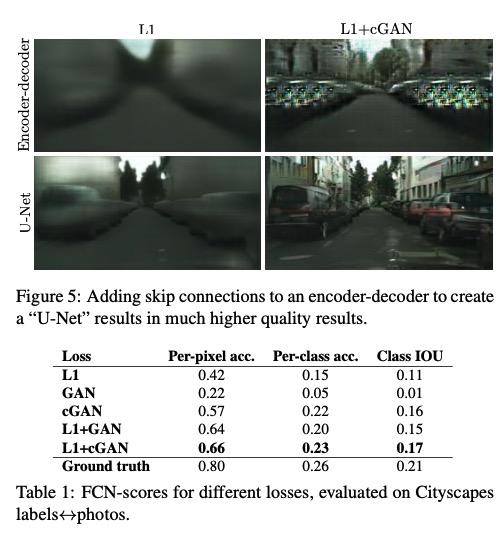 L1

L1+cGAN

Encoder-decoder

U-Net

Figure 5: Adding skip connections to an encoder-decoder to create a "U-Net" results in much higher quality results.

| Loss | Per-pixel acc. | Per-class acc. | Class IOU |
|---|---|---|---|
| L1 | 0.42 | 0.15 | 0.11 |
| GAN | 0.22 | 0.05 | 0.01 |
| cGAN | 0.57 | 0.22 | 0.16 |
| L1+GAN | 0.64 | 0.20 | 0.15 |
| L1+cGAN | 0.66 | 0.23 | 0.17 |
| Ground truth | 0.80 | 0.26 | 0.21 |

Table 1: FCN-scores for different losses, evaluated on Cityscapes labels↔photos.